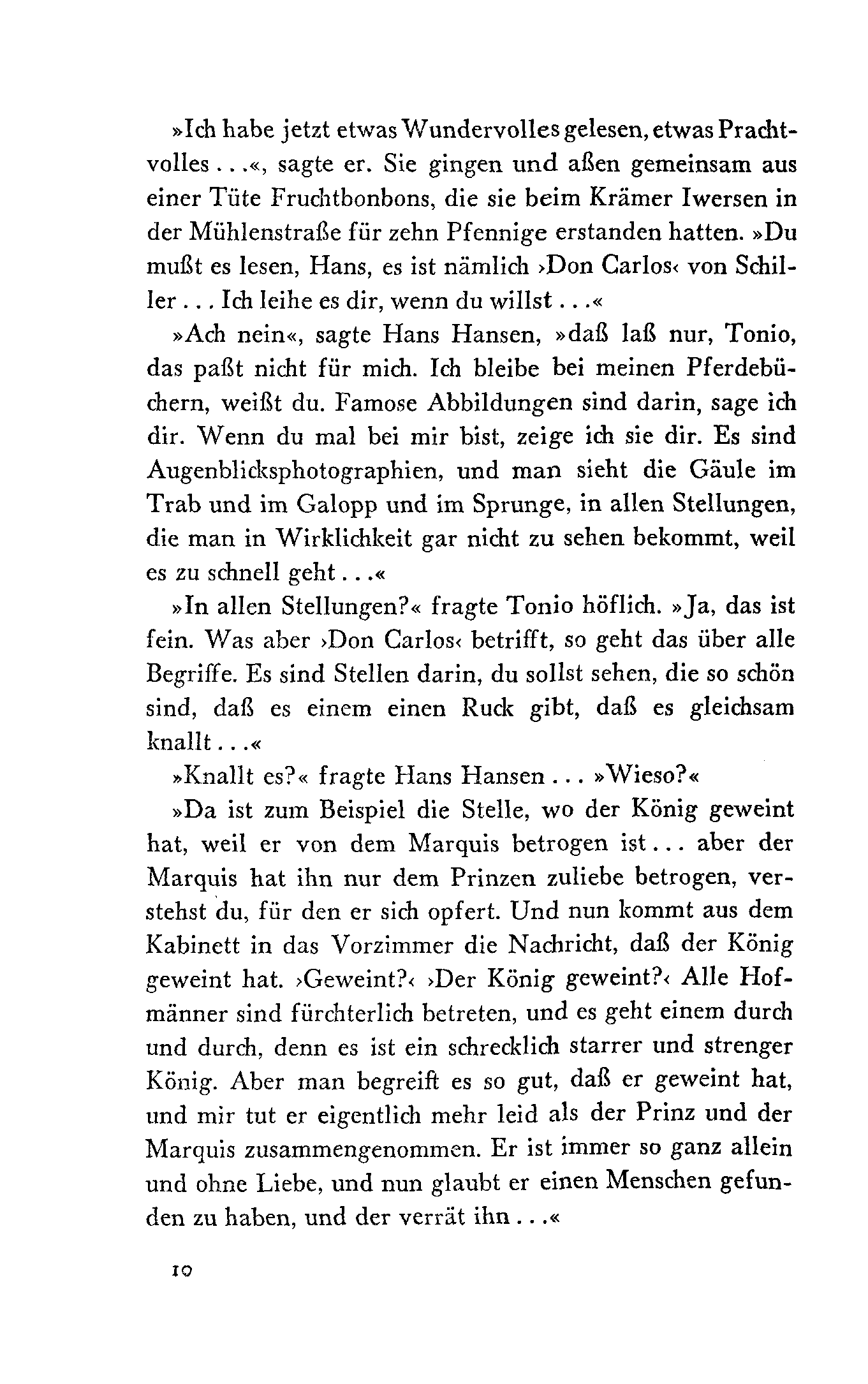 »Ich habe jetzt etwas Wundervolles gelesen, etwas Prachtvolles . . .«, sagte er. Sie gingen und aßen gemeinsam aus einer Tüte Fruchtbonbons, die sie beim Krämer Iwersen in der Mühlenstraße für zehn Pfennige erstanden hatten. »Du mußt es lesen, Hans, es ist nämlich ›Don Carlos‹ von Schiller . . . Ich leihe es dir, wenn du willst . . .«

»Ach nein«, sagte Hans Hansen, »daß laß nur, Tonio, das paßt nicht für mich. Ich bleibe bei meinen Pferdebüchern, weißt du. Famose Abbildungen sind darin, sage ich dir. Wenn du mal bei mir bist, zeige ich sie dir. Es sind Augenblicksphotographien, und man sieht die Gäule im Trab und im Galopp und im Sprunge, in allen Stellungen, die man in Wirklichkeit gar nicht zu sehen bekommt, weil es zu schnell geht . . .«

»In allen Stellungen?« fragte Tonio höflich. »Ja, das ist fein. Was aber ›Don Carlos‹ betrifft, so geht das über alle Begriffe. Es sind Stellen darin, du sollst sehen, die so schön sind, daß es einem einen Ruck gibt, daß es gleichsam knallt . . .«

»Knallt es?« fragte Hans Hansen . . . »Wieso?«

»Da ist zum Beispiel die Stelle, wo der König geweint hat, weil er von dem Marquis betrogen ist . . . aber der Marquis hat ihn nur dem Prinzen zuliebe betrogen, verstehst du, für den er sich opfert. Und nun kommt aus dem Kabinett in das Vorzimmer die Nachricht, daß der König geweint hat. ›Geweint?‹ ›Der König geweint?‹ Alle Hofmänner sind fürchterlich betreten, und es geht einem durch und durch, denn es ist ein schrecklich starrer und strenger König. Aber man begreift es so gut, daß er geweint hat, und mir tut er eigentlich mehr leid als der Prinz und der Marquis zusammengenommen. Er ist immer so ganz allein und ohne Liebe, und nun glaubt er einen Menschen gefunden zu haben, und der verrät ihn . . .«

10